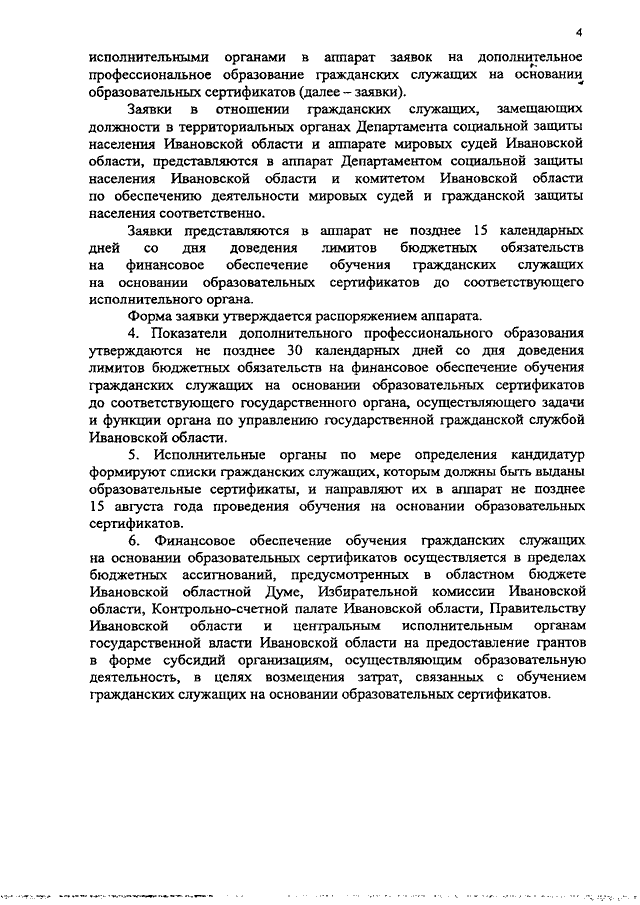 4

исполнительными органами в аппарат заявок на дополнительное профессиональное образование гражданских служащих на основании образовательных сертификатов (далее – заявки).

Заявки в отношении гражданских служащих, замещающих должности в территориальных органах Департамента социальной защиты населения Ивановской области и аппарате мировых судей Ивановской области, представляются в аппарат Департаментом социальной защиты населения Ивановской области и комитетом Ивановской области по обеспечению деятельности мировых судей и гражданской защиты населения соответственно.

Заявки представляются в аппарат не позднее 15 календарных дней со дня доведения лимитов бюджетных обязательств на финансовое обеспечение обучения гражданских служащих на основании образовательных сертификатов до соответствующего исполнительного органа.

Форма заявки утверждается распоряжением аппарата.

4. Показатели дополнительного профессионального образования утверждаются не позднее 30 календарных дней со дня доведения лимитов бюджетных обязательств на финансовое обеспечение обучения гражданских служащих на основании образовательных сертификатов до соответствующего государственного органа, осуществляющего задачи и функции органа по управлению государственной гражданской службой Ивановской области.

5. Исполнительные органы по мере определения кандидатур формируют списки гражданских служащих, которым должны быть выданы образовательные сертификаты, и направляют их в аппарат не позднее 15 августа года проведения обучения на основании образовательных сертификатов.

6. Финансовое обеспечение обучения гражданских служащих на основании образовательных сертификатов осуществляется в пределах бюджетных ассигнований, предусмотренных в областном бюджете Ивановской областной Думе, Избирательной комиссии Ивановской области, Контрольно-счетной палате Ивановской области, Правительству Ивановской области и центральным исполнительным органам государственной власти Ивановской области на предоставление грантов в форме субсидий организациям, осуществляющим образовательную деятельность, в целях возмещения затрат, связанных с обучением гражданских служащих на основании образовательных сертификатов.